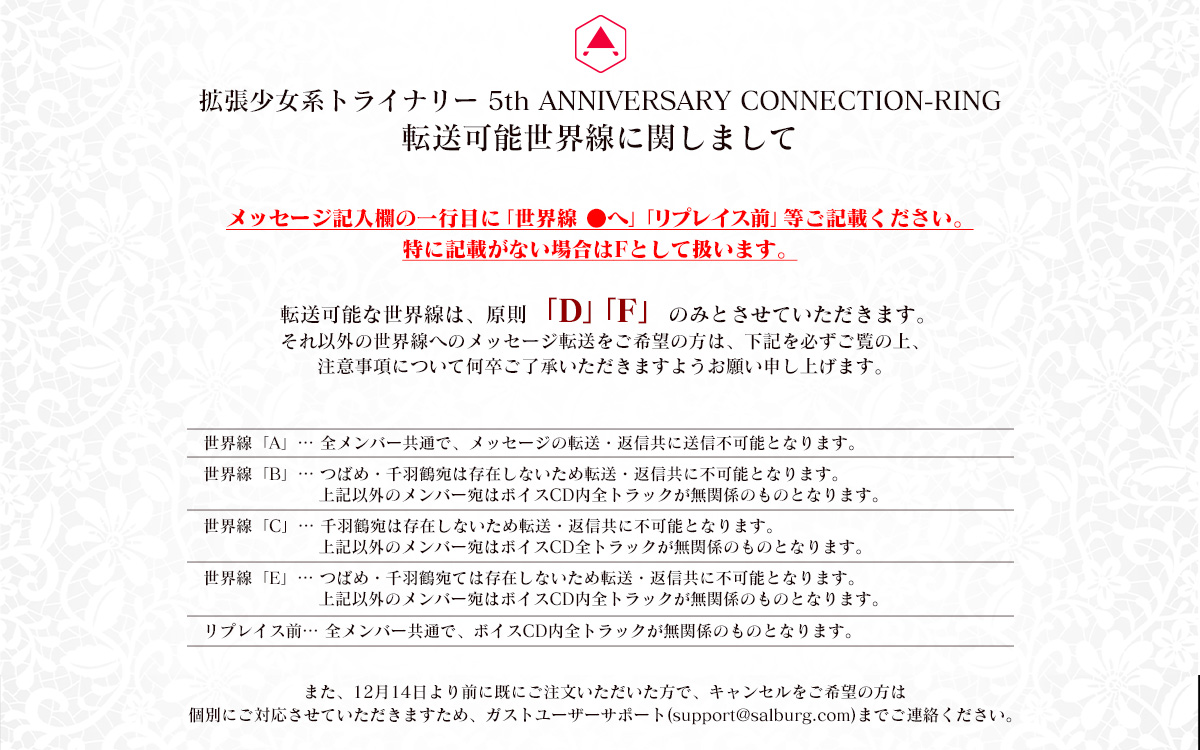 拡張少女系トライナリー 5th ANNIVERSARY CONNECTION-RING
転送可能世界線に関しまして

メッセージ記入欄の一行目に「世界線 ●へ」「リプレイス前」等ご記載ください。
特に記載がない場合はFとして扱います。

転送可能な世界線は、原則 「D」「F」 のみとさせていただきます。
それ以外の世界線へのメッセージ転送をご希望の方は、下記を必ずご覧の上、
注意事項について何卒ご了承いただきますようお願い申し上げます。

世界線「A」… 全メンバー共通で、メッセージの転送・返信共に送信不可能となります。

世界線「B」… つばめ・千羽鶴宛は存在しないため転送・返信共に不可能となります。
上記以外のメンバー宛はボイスCD内全トラックが無関係のものとなります。

世界線「C」… 千羽鶴宛は存在しないため転送・返信共に不可能となります。
上記以外のメンバー宛はボイスCD全トラックが無関係のものとなります。

世界線「E」… つばめ・千羽鶴宛ては存在しないため転送・返信共に不可能となります。
上記以外のメンバー宛はボイスCD内全トラックが無関係のものとなります。

リプレイス前… 全メンバー共通で、ボイスCD内全トラックが無関係のものとなります。

また、12月14日より前に既にご注文いただいた方で、キャンセルをご希望の方は
個別にご対応させていただきますため、ガストユーザーサポート(support@salburg.com)までご連絡ください。